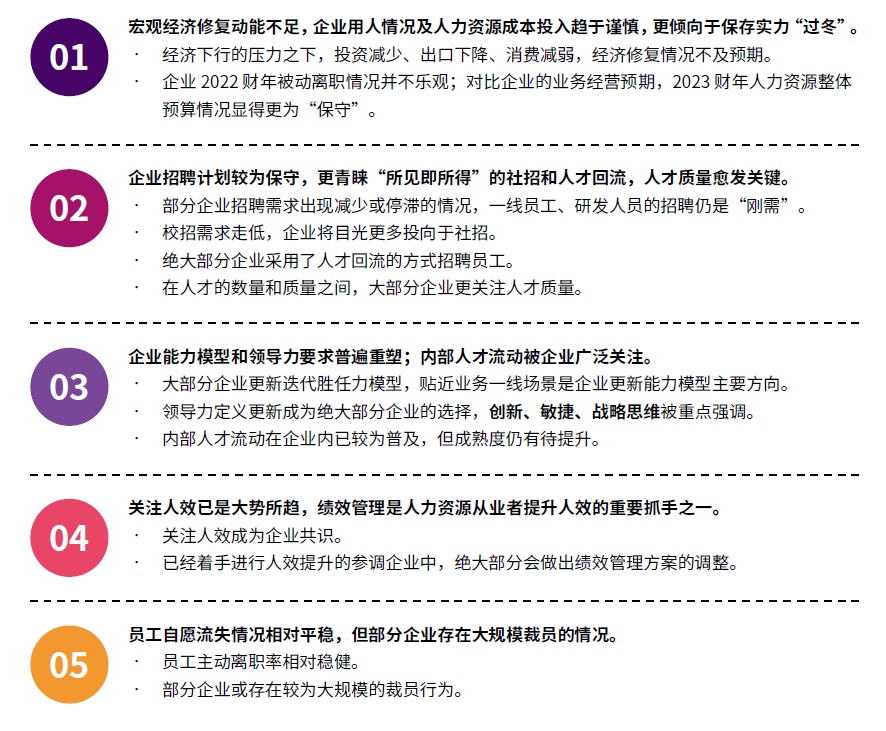 01

宏观经济修复动能不足，企业用人情况及人力资源成本投入趋于谨慎，更倾向于保存实力“过冬”。

· 经济下行的压力之下，投资减少、出口下降、消费减弱，经济修复情况不及预期。

· 企业 2022 财年被动离职情况并不乐观；对比企业的业务经营预期，2023 财年人力资源整体预算情况显得更为“保守”。

02

企业招聘计划较为保守，更青睐“所见即所得”的社招和人才回流，人才质量愈发关键。

· 部分企业招聘需求出现减少或停滞的情况，一线员工、研发人员的招聘仍是“刚需”。

· 校招需求走低，企业将目光更多投向于社招。

· 绝大部分企业采用了人才回流的方式招聘员工。

· 在人才的数量和质量之间，大部分企业更关注人才质量。

03

企业能力模型和领导力要求普遍重塑；内部人才流动被企业广泛关注。

· 大部分企业更新迭代胜任力模型，贴近业务一线场景是企业更新能力模型主要方向。

· 领导力定义更新成为绝大部分企业的选择，创新、敏捷、战略思维被重点强调。

· 内部人才流动在企业内已较为普及，但成熟度仍有待提升。

04

关注人效已是大势所趋，绩效管理是人力资源从业者提升人效的重要抓手之一。

· 关注人效成为企业共识。

· 已经着手进行人效提升的参调企业中，绝大部分会做出绩效管理方案的调整。

05

员工自愿流失情况相对平稳，但部分企业存在大规模裁员的情况。

· 员工主动离职率相对稳健。

· 部分企业或存在较为大规模的裁员行为。